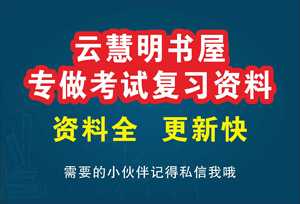 云慧明书屋
专做考试复习资料

资料全　更新快

需要的小伙伴记得私信我哦